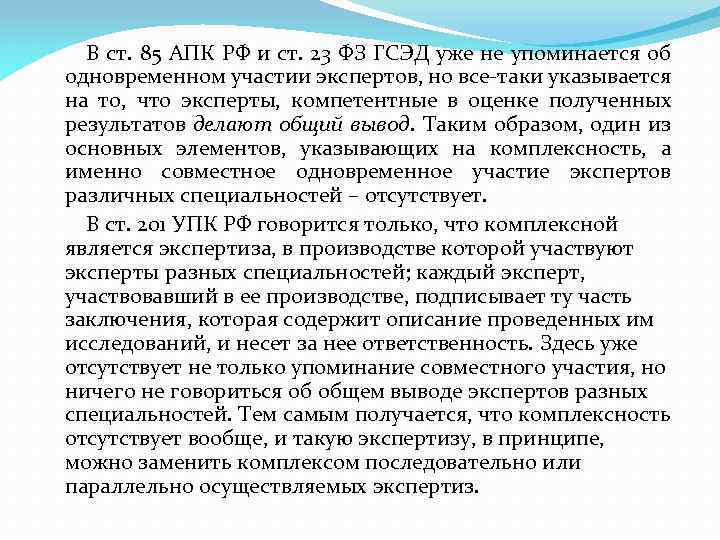 В ст. 85 АПК РФ и ст. 23 ФЗ ГСЭД уже не упоминается об одновременном участии экспертов, но все-таки указывается на то, что эксперты, компетентные в оценке полученных результатов делают общий вывод. Таким образом, один из основных элементов, указывающих на комплексность, а именно совместное одновременное участие экспертов различных специальностей – отсутствует.

В ст. 201 УПК РФ говорится только, что комплексной является экспертиза, в производстве которой участвуют эксперты разных специальностей; каждый эксперт, участвовавший в ее производстве, подписывает ту часть заключения, которая содержит описание проведенных им исследований, и несет за нее ответственность. Здесь уже отсутствует не только упоминание совместного участия, но ничего не говориться об общем выводе экспертов разных специальностей. Тем самым получается, что комплексность отсутствует вообще, и такую экспертизу, в принципе, можно заменить комплексом последовательно или параллельно осуществляемых экспертиз.